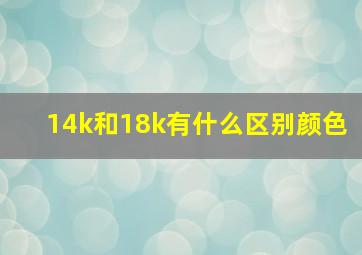 14k和18k有什么区别颜色